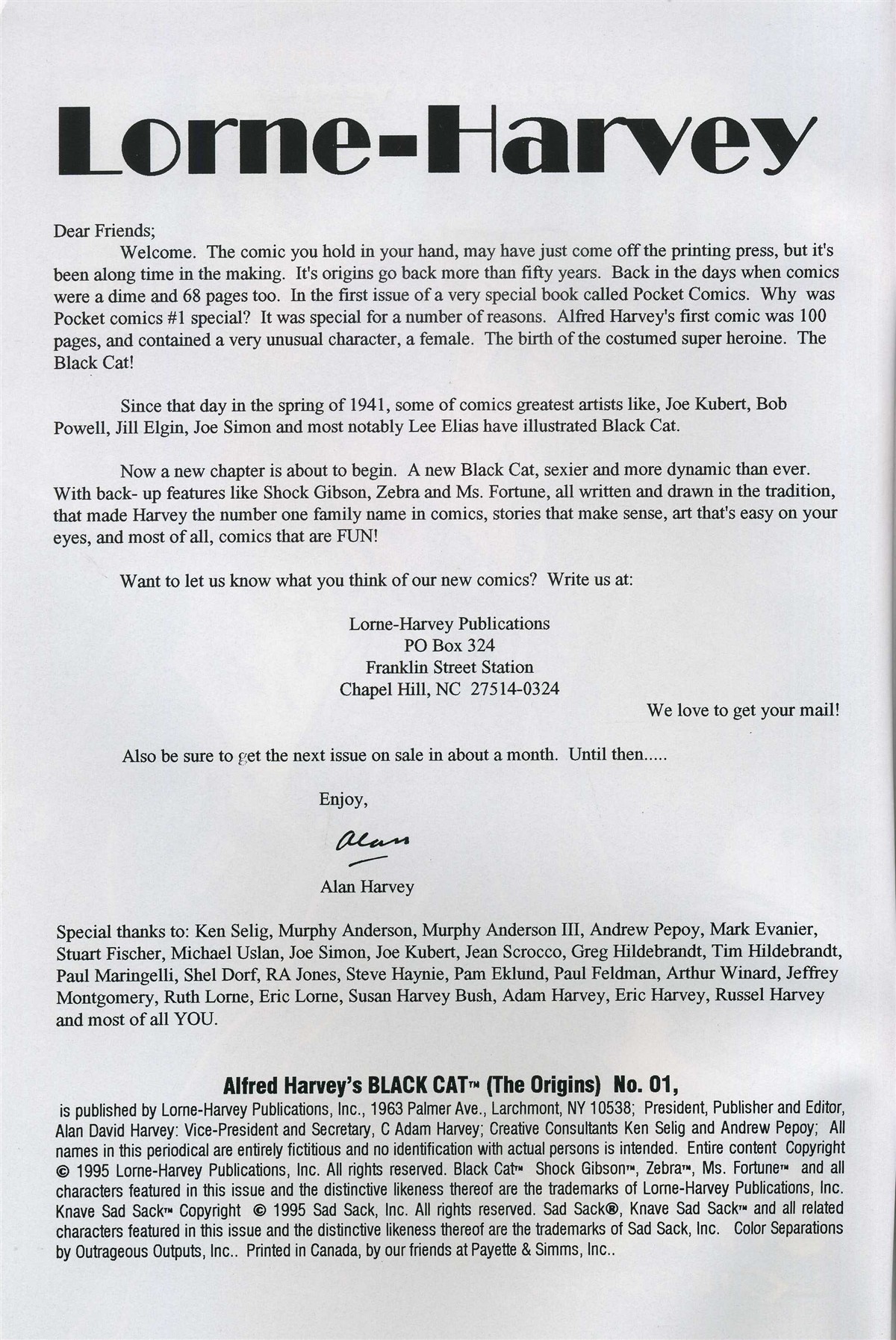 Lorne-Harvey

Dear Friends;

Welcome. The comic you hold in your hand, may have just come off the printing press, but it's been along time in the making. It's origins go back more than fifty years. Back in the days when comics were a dime and 68 pages too. In the first issue of a very special book called Pocket Comics. Why was Pocket comics #1 special? It was special for a number of reasons. Alfred Harvey's first comic was 100 pages, and contained a very unusual character, a female. The birth of the costumed super heroine. The Black Cat!

Since that day in the spring of 1941, some of comics greatest artists like, Joe Kubert, Bob Powell, Jill Elgin, Joe Simon and most notably Lee Elias have illustrated Black Cat.

Now a new chapter is about to begin. A new Black Cat, sexier and more dynamic than ever. With back- up features like Shock Gibson, Zebra and Ms. Fortune, all written and drawn in the tradition, that made Harvey the number one family name in comics, stories that make sense, art that's easy on your eyes, and most of all, comics that are FUN!

Want to let us know what you think of our new comics? Write us at:

Lorne-Harvey Publications
PO Box 324
Franklin Street Station
Chapel Hill, NC 27514-0324

We love to get your mail!

Also be sure to get the next issue on sale in about a month. Until then.....

Enjoy,

Alan

Alan Harvey

Special thanks to: Ken Selig, Murphy Anderson, Murphy Anderson III, Andrew Pepoy, Mark Evanier, Stuart Fischer, Michael Uslan, Joe Simon, Joe Kubert, Jean Scrocco, Greg Hildebrandt, Tim Hildebrandt, Paul Maringelli, Shel Dorf, RA Jones, Steve Haynie, Pam Eklund, Paul Feldman, Arthur Winard, Jeffrey Montgomery, Ruth Lorne, Eric Lorne, Susan Harvey Bush, Adam Harvey, Eric Harvey, Russel Harvey and most of all YOU.

Alfred Harvey's BLACK CAT™ (The Origins) No. 01,

is published by Lorne-Harvey Publications, Inc., 1963 Palmer Ave., Larchmont, NY 10538; President, Publisher and Editor, Alan David Harvey: Vice-President and Secretary, C Adam Harvey; Creative Consultants Ken Selig and Andrew Pepoy; All names in this periodical are entirely fictitious and no identification with actual persons is intended. Entire content Copyright © 1995 Lorne-Harvey Publications, Inc. All rights reserved. Black Cat™ Shock Gibson™, Zebra™, Ms. Fortune™ and all characters featured in this issue and the distinctive likeness thereof are the trademarks of Lorne-Harvey Publications, Inc. Knave Sad Sack™ Copyright © 1995 Sad Sack, Inc. All rights reserved. Sad Sack®, Knave Sad Sack™ and all related characters featured in this issue and the distinctive likeness thereof are the trademarks of Sad Sack, Inc. Color Separations by Outrageous Outputs, Inc.. Printed in Canada, by our friends at Payette & Simms, Inc..